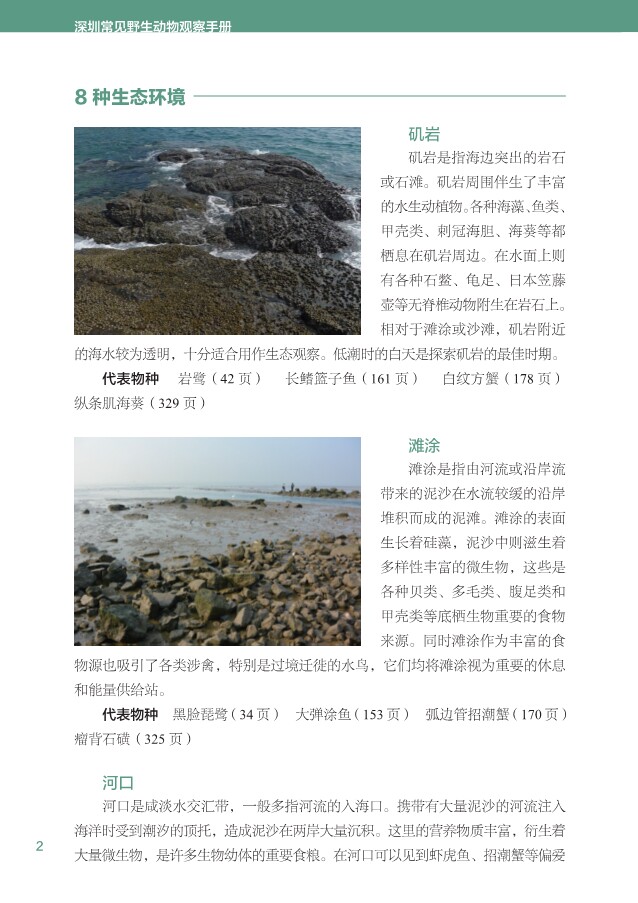 深圳常见野生动物观察手册

8种生态环境

矶岩

矶岩是指海边突出的岩石或石滩。矶岩周围伴生了丰富的水生动植物。各种海藻、鱼类、甲壳类、刺冠海胆、海葵等都栖息在矶岩周边。在水面上则有各种石鳖、龟足、日本笠藤壶等无脊椎动物附生在岩石上。相对于滩涂或沙滩，矶岩附近的海水较为透明，十分适合用作生态观察。低潮时的白天是探索矶岩的最佳时期。

代表物种 岩鹭（42页） 长鳍篮子鱼（161页） 白纹方蟹（178页） 纵条肌海葵（329页）

滩涂

滩涂是指由河流或沿岸流带来的泥沙在水流较缓的沿岸堆积而成的泥滩。滩涂的表面生长着硅藻，泥沙中则滋生着多样性丰富的微生物，这些是各种贝类、多毛类、腹足类和甲壳类等底栖生物重要的食物来源。同时滩涂作为丰富的食物源也吸引了各类涉禽，特别是过境迁徙的水鸟，它们均将滩涂视为重要的休息和能量供给站。

代表物种 黑脸琵鹭（34页） 大弹涂鱼（153页） 弧边管招潮蟹（170页） 瘤背石磺（325页）

河口

河口是咸淡水交汇带，一般多指河流的入海口。携带有大量泥沙的河流注入海洋时受到潮汐的顶托，造成泥沙在两岸大量沉积。这里的营养物质丰富，衍生着大量微生物，是许多生物幼体的重要食粮。在河口可以见到虾虎鱼、招潮蟹等偏爱

2